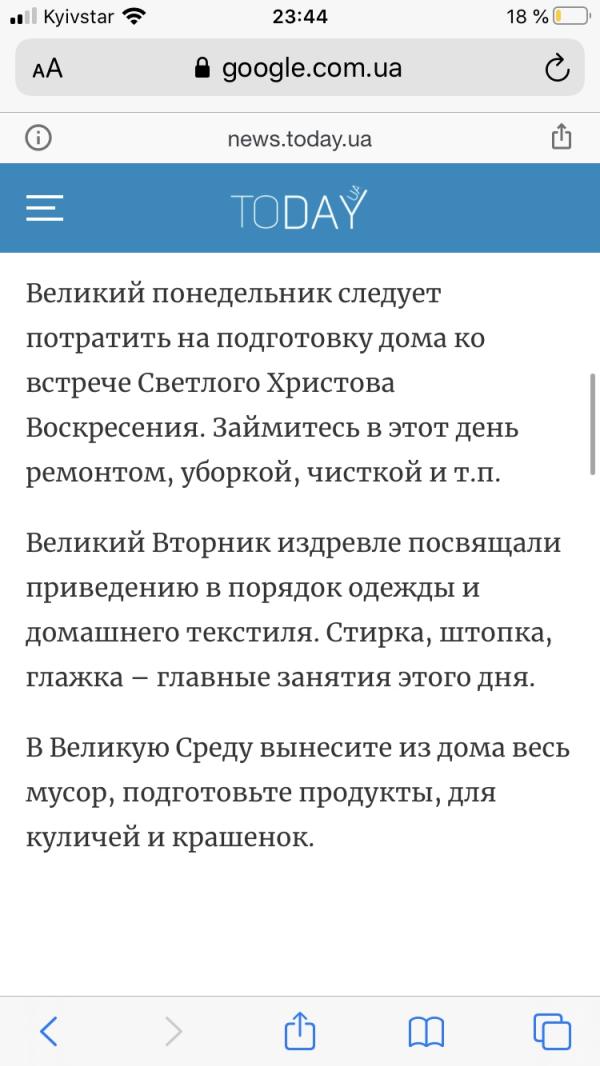 Kyivstar 23:44 18 %

AA google.com.ua

news.today.ua

TODAY

Великий понедельник следует потратить на подготовку дома ко встрече Светлого Христова Воскресения. Займитесь в этот день ремонтом, уборкой, чисткой и т.п.

Великий Вторник издревле посвящали приведению в порядок одежды и домашнего текстиля. Стирка, штопка, глажка – главные занятия этого дня.

В Великую Среду вынесите из дома весь мусор, подготовьте продукты, для куличей и крашенок.